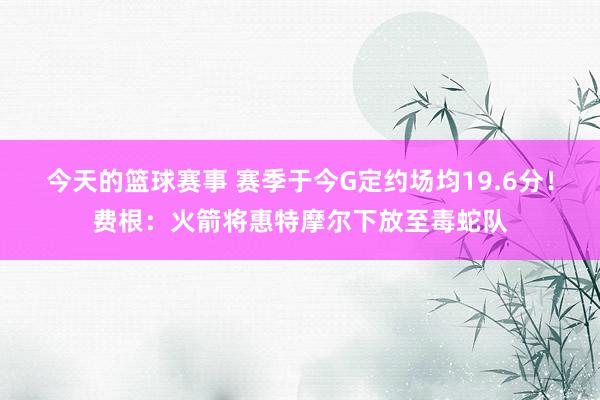 今天的篮球赛事 赛季于今G定约场均19.6分！费根：火箭将惠特摩尔下放至毒蛇队